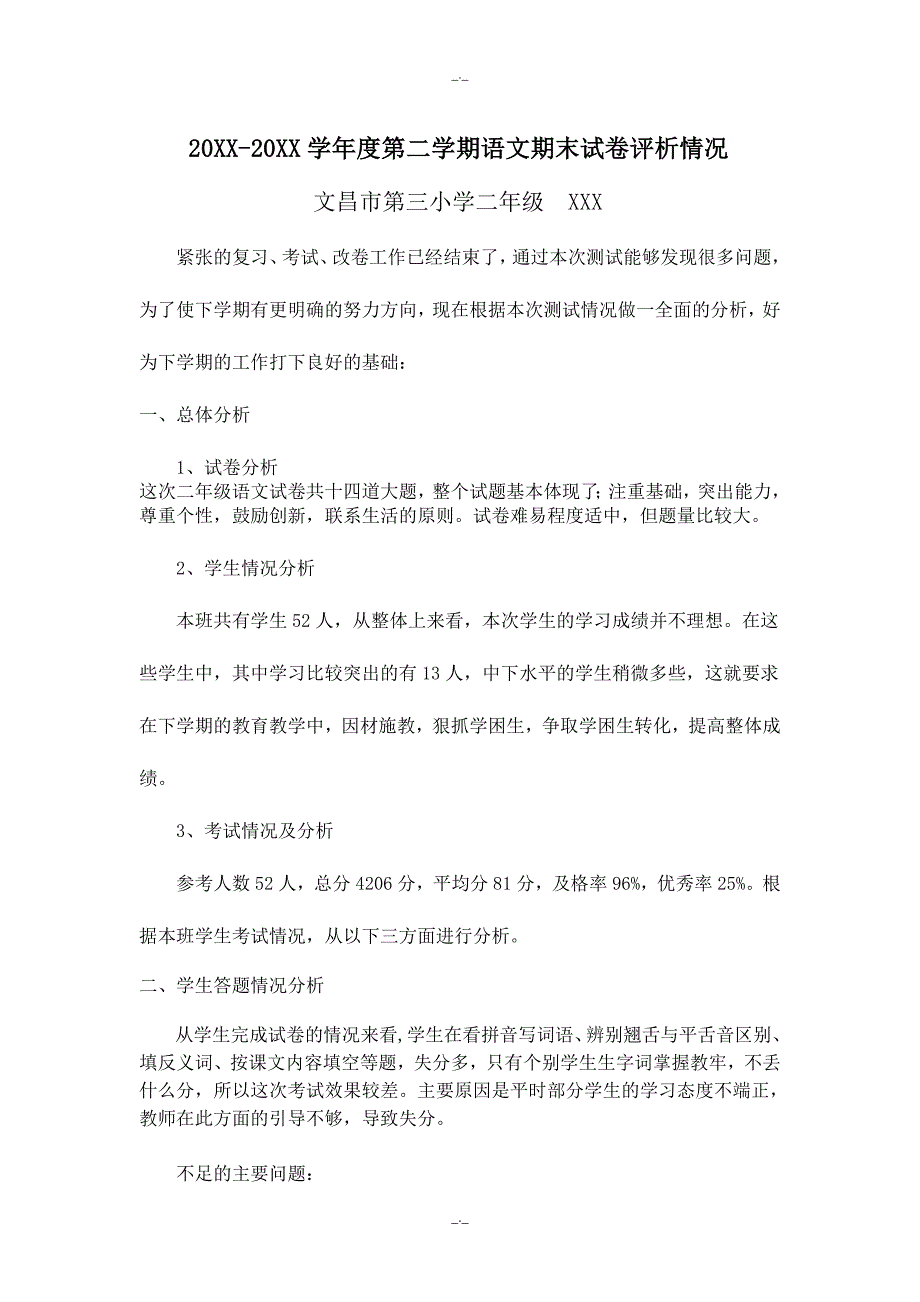 -.-

20XX-20XX 学年度第二学期语文期末试卷评析情况

文昌市第三小学二年级　XXX

紧张的复习、考试、改卷工作已经结束了，通过本次测试能够发现很多问题，为了使下学期有更明确的努力方向，现在根据本次测试情况做一全面的分析，好为下学期的工作打下良好的基础：

一、总体分析

1、试卷分析
这次二年级语文试卷共十四道大题，整个试题基本体现了；注重基础，突出能力，尊重个性，鼓励创新，联系生活的原则。试卷难易程度适中，但题量比较大。

2、学生情况分析

本班共有学生 52 人，从整体上来看，本次学生的学习成绩并不理想。在这些学生中，其中学习比较突出的有 13 人，中下水平的学生稍微多些，这就要求在下学期的教育教学中，因材施教，狠抓学困生，争取学困生转化，提高整体成绩。

3、考试情况及分析

参考人数 52 人，总分 4206 分，平均分 81 分，及格率 96%，优秀率 25%。根据本班学生考试情况，从以下三方面进行分析。

二、学生答题情况分析

从学生完成试卷的情况来看,学生在看拼音写词语、辨别翘舌与平舌音区别、填反义词、按课文内容填空等题，失分多，只有个别学生生字词掌握教牢，不丢什么分，所以这次考试效果较差。主要原因是平时部分学生的学习态度不端正，教师在此方面的引导不够，导致失分。

不足的主要问题：

-.-